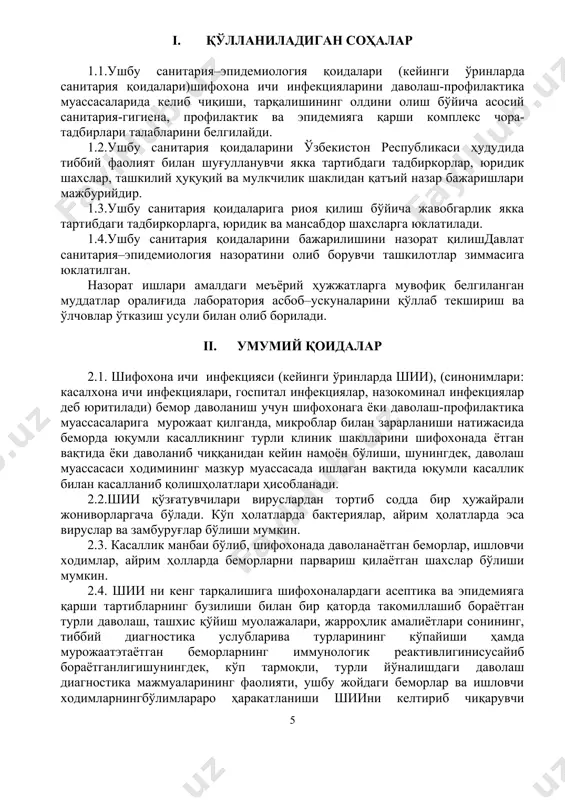 I. ҚЎЛЛАНИЛАДИГАН СОҲАЛАР

1.1.Ушбу санитария–эпидемиология қоидалари (кейинги ўринларда санитария қоидалари)шифохона ичи инфекцияларини даволаш-профилактика муассасаларида келиб чиқиши, тарқалишининг олдини олиш бўйича асосий санитария-гигиена, профилактик ва эпидемияга қарши комплекс чора-тадбирлари талабларини белгилайди.

1.2.Ушбу санитария қоидаларини Ўзбекистон Республикаси ҳудудида тиббий фаолият билан шуғулланувчи якка тартибдаги тадбиркорлар, юридик шахслар, ташкилий ҳуқуқий ва мулкчилик шаклидан қатъий назар бажаришлари мажбурийдир.

1.3.Ушбу санитария қоидаларига риоя қилиш бўйича жавобгарлик якка тартибдаги тадбиркорларга, юридик ва мансабдор шахсларга юклатилади.

1.4.Ушбу санитария қоидаларини бажарилишини назорат қилишДавлат санитария–эпидемиология назоратини олиб борувчи ташкилотлар зиммасига юклатилган.

Назорат ишлари амалдаги меъёрий ҳужжатларга мувофиқ белгиланган муддатлар оралиғида лаборатория асбоб–ускуналарини қўллаб текшириш ва ўлчовлар ўтказиш усули билан олиб борилади.

II. УМУМИЙ ҚОИДАЛАР

2.1. Шифохона ичи инфекцияси (кейинги ўринларда ШИИ), (синонимлари: касалхона ичи инфекциялари, госпитал инфекциялар, назокоминал инфекциялар деб юритилади) бемор даволаниш учун шифохонага ёки даволаш-профилактика муассасаларига мурожаат қилганда, микроблар билан зарарланиши натижасида беморда юқумли касалликнинг турли клиник шаклларини шифохонада ётган вақтида ёки даволаниб чиққанидан кейин намоён бўлиши, шунингдек, даволаш муассасаси ходимининг мазкур муассасада ишлаган вақтида юқумли касаллик билан касалланиб қолишҳолатлари ҳисобланади.

2.2.ШИИ қўзғатувчилари вируслардан тортиб содда бир ҳужайрали жониворларгача бўлади. Кўп ҳолатларда бактериялар, айрим ҳолатларда эса вируслар ва замбуруғлар бўлиши мумкин.

2.3. Касаллик манбаи бўлиб, шифохонада даволанаётган беморлар, ишловчи ходимлар, айрим ҳолларда беморларни парвариш қилаётган шахслар бўлиши мумкин.

2.4. ШИИ ни кенг тарқалишига шифохоналардаги асептика ва эпидемияга қарши тартибларнинг бузилиши билан бир қаторда такомиллашиб бораётган турли даволаш, ташхис қўйиш муолажалари, жарроҳлик амалиётлари сонининг, тиббий диагностика услубларива турларининг кўпайиши ҳамда мурожаатэтаётган беморларнинг иммунологик реактивлигинисусайиб бораётганлигишунингдек, кўп тармоқли, турли йўналишдаги даволаш диагностика мажмуаларининг фаолияти, ушбу жойдаги беморлар ва ишловчи ходимларнингбўлимлараро ҳаракатланиши ШИИни келтириб чиқарувчи

5